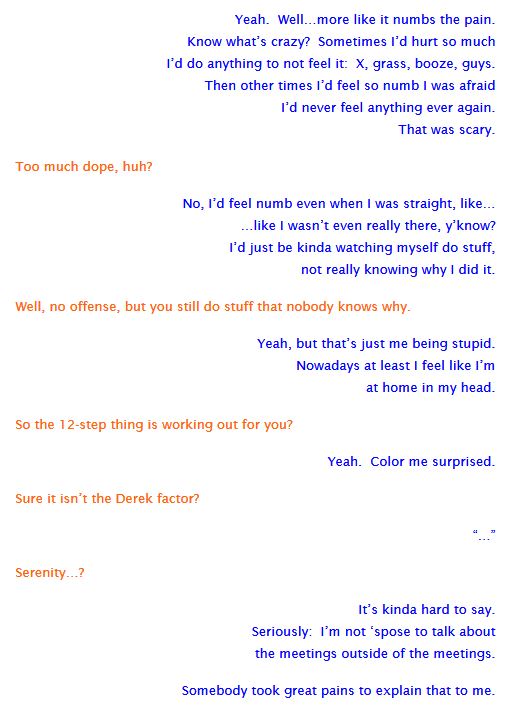 Yeah. Well...more like it numbs the pain.
Know what's crazy? Sometimes I'd hurt so much
I'd do anything to not feel it: X, grass, booze, guys.
Then other times I'd feel so numb I was afraid
I'd never feel anything ever again.
That was scary.

Too much dope, huh?

No, I'd feel numb even when I was straight, like...
...like I wasn't even really there, y'know?
I'd just be kinda watching myself do stuff,
not really knowing why I did it.

Well, no offense, but you still do stuff that nobody knows why.

Yeah, but that's just me being stupid.
Nowadays at least I feel like I'm
at home in my head.

So the 12-step thing is working out for you?

Yeah. Color me surprised.

Sure it isn't the Derek factor?

"..."

Serenity...?

It's kinda hard to say.
Seriously: I'm not 'spose to talk about
the meetings outside of the meetings.

Somebody took great pains to explain that to me.